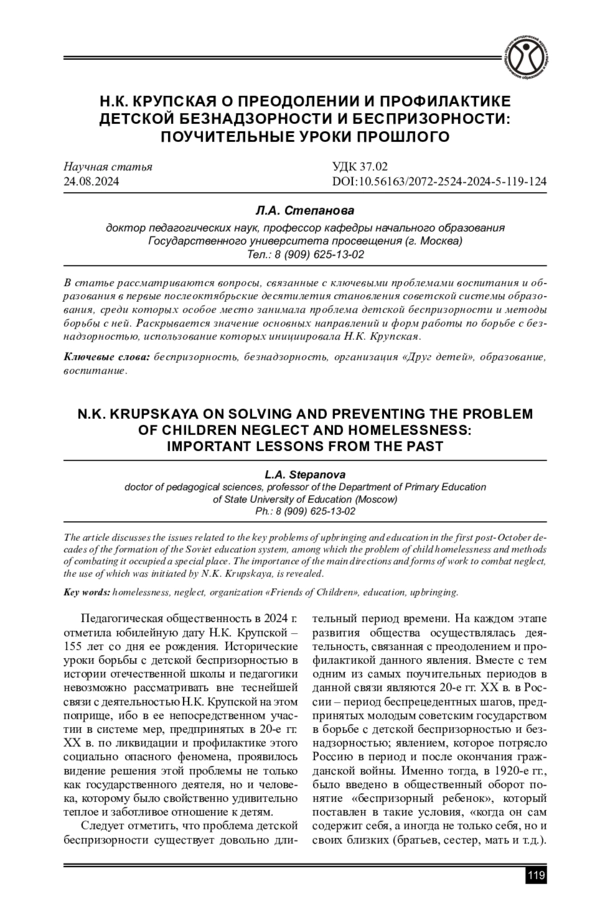 Н.К. КРУПСКАЯ О ПРЕОДОЛЕНИИ И ПРОФИЛАКТИКЕ ДЕТСКОЙ БЕЗНАДЗОРНОСТИ И БЕСПРИЗОРНОСТИ: ПОУЧИТЕЛЬНЫЕ УРОКИ ПРОШЛОГО

Научная статья
24.08.2024

УДК 37.02
DOI:10.56163/2072-2524-2024-5-119-124

Л.А. Степанова

доктор педагогических наук, профессор кафедры начального образования Государственного университета просвещения (г. Москва)
Тел.: 8 (909) 625-13-02

В статье рассматриваются вопросы, связанные с ключевыми проблемами воспитания и образования в первые послеоктябрьские десятилетия становления советской системы образования, среди которых особое место занимала проблема детской беспризорности и методы борьбы с ней. Раскрывается значение основных направлений и форм работы по борьбе с безнадзорностью, использование которых инициировала Н.К. Крупская.

Ключевые слова: беспризорность, безнадзорность, организация «Друг детей», образование, воспитание.

N.K. KRUPSKAYA ON SOLVING AND PREVENTING THE PROBLEM OF CHILDREN NEGLECT AND HOMELESSNESS: IMPORTANT LESSONS FROM THE PAST

L.A. Stepanova

doctor of pedagogical sciences, professor of the Department of Primary Education of State University of Education (Moscow)
Ph.: 8 (909) 625-13-02

The article discusses the issues related to the key problems of upbringing and education in the first post-October decades of the formation of the Soviet education system, among which the problem of child homelessness and methods of combating it occupied a special place. The importance of the main directions and forms of work to combat neglect, the use of which was initiated by N.K. Krupskaya, is revealed.

Key words: homelessness, neglect, organization «Friends of Children», education, upbringing.

Педагогическая общественность в 2024 г. отметила юбилейную дату Н.К. Крупской – 155 лет со дня ее рождения. Исторические уроки борьбы с детской беспризорностью в истории отечественной школы и педагогики невозможно рассматривать вне теснейшей связи с деятельностью Н.К. Крупской на этом поприще, ибо в ее непосредственном участии в системе мер, предпринятых в 20-е гг. XX в. по ликвидации и профилактике этого социально опасного феномена, проявилось видение решения этой проблемы не только как государственного деятеля, но и человека, которому было свойственно удивительно теплое и заботливое отношение к детям.

Следует отметить, что проблема детской беспризорности существует довольно длительный период времени. На каждом этапе развития общества осуществлялась деятельность, связанная с преодолением и профилактикой данного явления. Вместе с тем одним из самых поучительных периодов в данной связи являются 20-е гг. XX в. в России – период беспрецедентных шагов, предпринятых молодым советским государством в борьбе с детской беспризорностью и безнадзорностью; явлением, которое потрясло Россию в период и после окончания гражданской войны. Именно тогда, в 1920-е гг., было введено в общественный оборот понятие «беспризорный ребенок», который поставлен в такие условия, «когда он сам содержит себя, а иногда не только себя, но и своих близких (братьев, сестер, мать и т.д.).

119